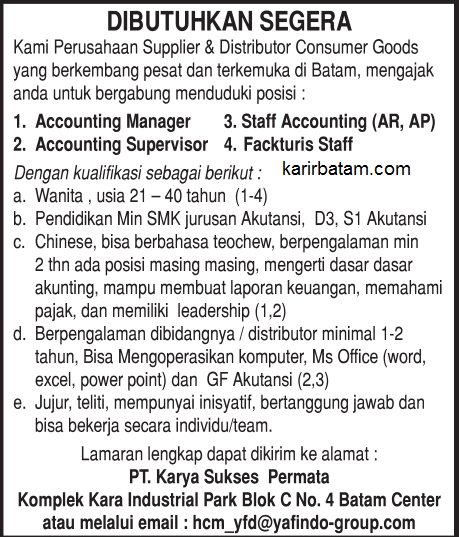 DIBUTUHKAN SEGERA

Kami Perusahaan Supplier & Distributor Consumer Goods yang berkembang pesat dan terkemuka di Batam, mengajak anda untuk bergabung menduduki posisi :

1. Accounting Manager
2. Accounting Supervisor
3. Staff Accounting (AR, AP)
4. Fackturis Staff

Dengan kualifikasi sebagai berikut :

karirbatam.com

a. Wanita , usia 21 – 40 tahun (1-4)
b. Pendidikan Min SMK jurusan Akutansi, D3, S1 Akutansi
c. Chinese, bisa berbahasa teochew, berpengalaman min 2 thn ada posisi masing masing, mengerti dasar dasar akunting, mampu membuat laporan keuangan, memahami pajak, dan memiliki leadership (1,2)
d. Berpengalaman dibidangnya / distributor minimal 1-2 tahun, Bisa Mengoperasikan komputer, Ms Office (word, excel, power point) dan GF Akutansi (2,3)
e. Jujur, teliti, mempunyai inisyatif, bertanggung jawab dan bisa bekerja secara individu/team.

Lamaran lengkap dapat dikirim ke alamat :
PT. Karya Sukses Permata
Komplek Kara Industrial Park Blok C No. 4 Batam Center
atau melalui email : hcm_yfd@yafindo-group.com